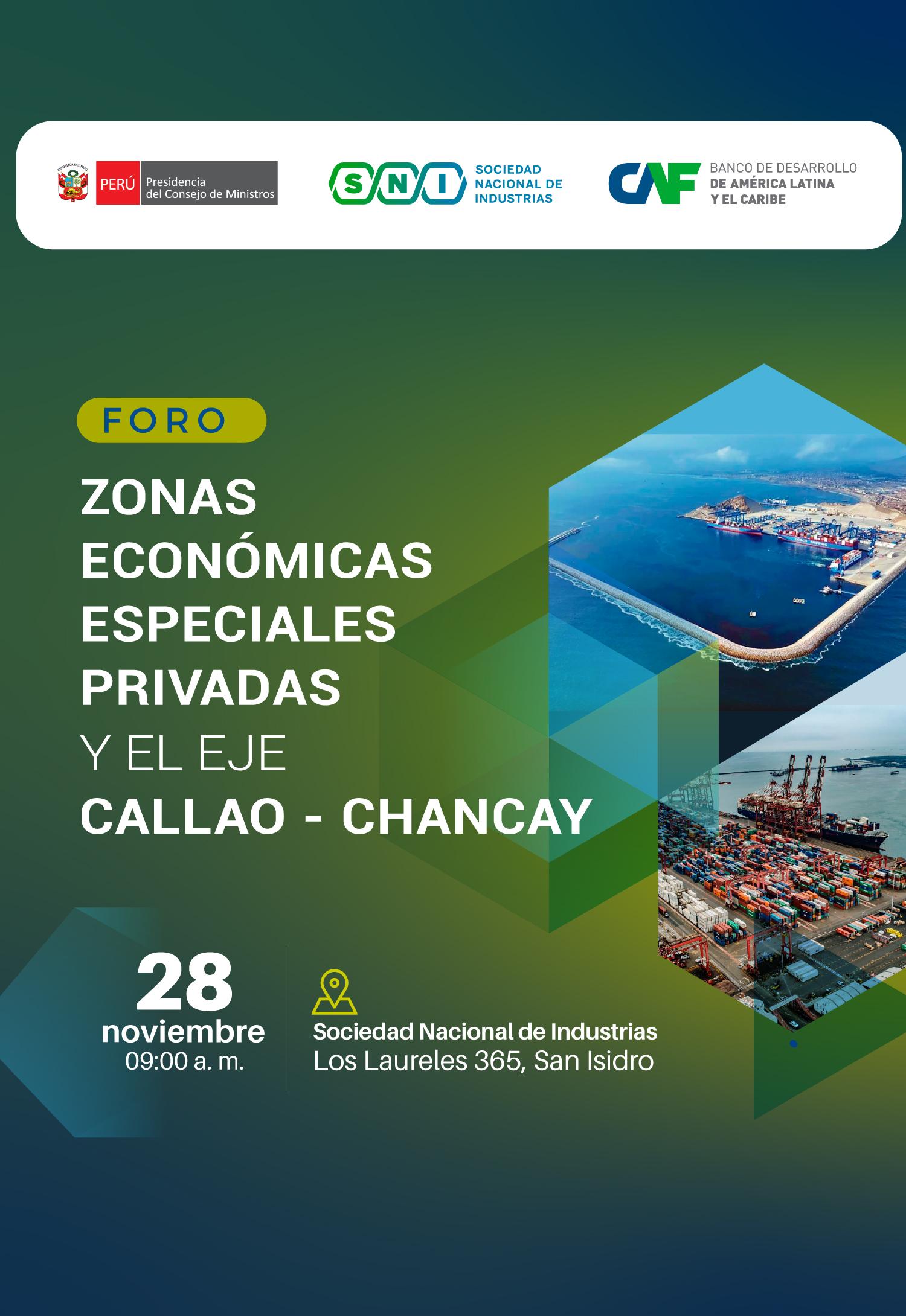 PERÚ
Presidencia
del Consejo de Ministros

SNI
SOCIEDAD
NACIONAL DE
INDUSTRIAS

CAF
BANCO DE DESARROLLO
DE AMÉRICA LATINA
Y EL CARIBE

FORO

ZONAS
ECONÓMICAS
ESPECIALES
PRIVADAS
Y EL EJE
CALLAO - CHANCAY

28
noviembre
09:00 a. m.

Sociedad Nacional de Industrias
Los Laureles 365, San Isidro